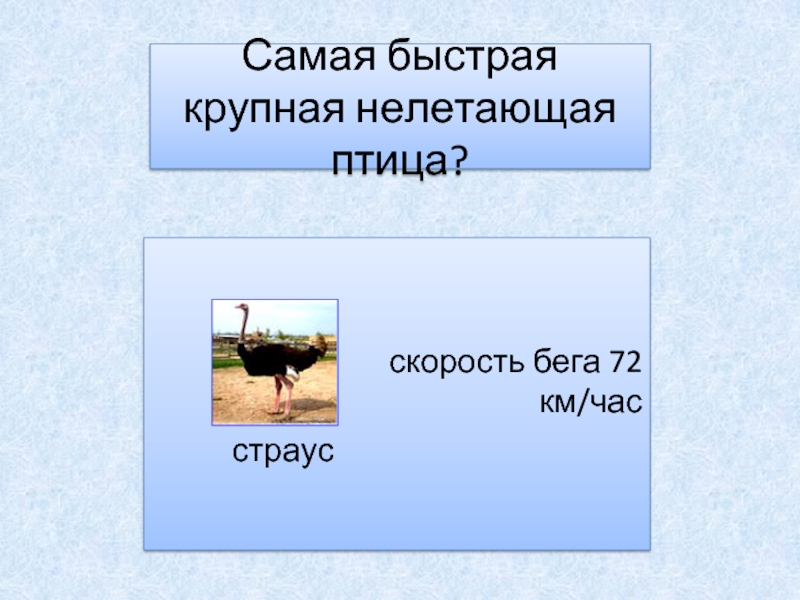 Самая быстрая крупная нелетающая птица?

скорость бега 72 км/час

страус